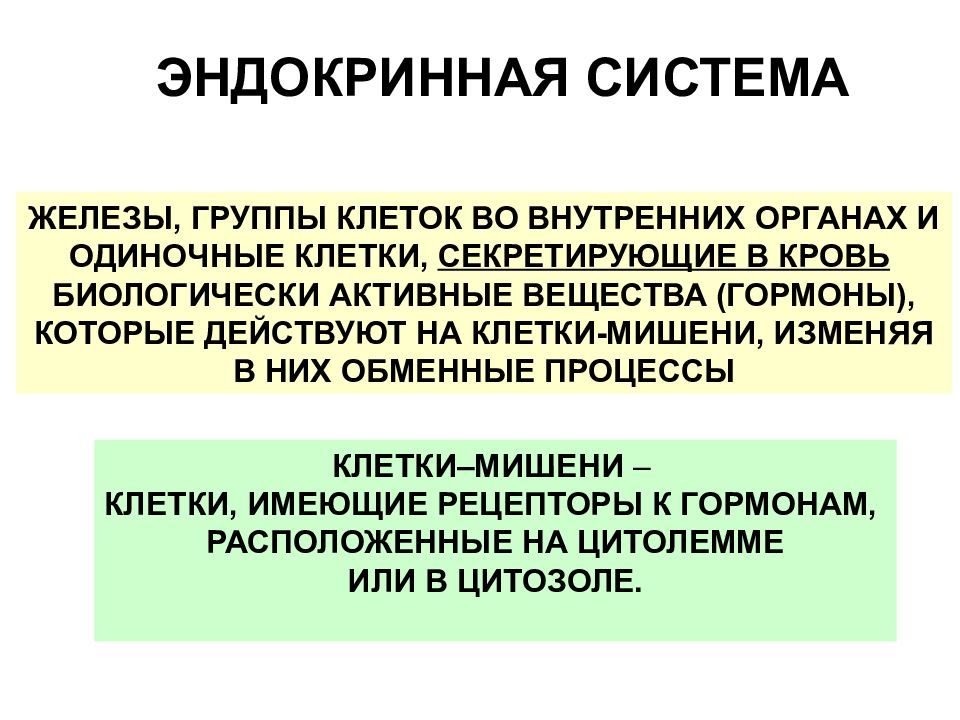 ЭНДОКРИННАЯ СИСТЕМА

ЖЕЛЕЗЫ, ГРУППЫ КЛЕТОК ВО ВНУТРЕННИХ ОРГАНАХ И ОДИНОЧНЫЕ КЛЕТКИ, СЕКРЕТИРУЮЩИЕ В КРОВЬ БИОЛОГИЧЕСКИ АКТИВНЫЕ ВЕЩЕСТВА (ГОРМОНЫ), КОТОРЫЕ ДЕЙСТВУЮТ НА КЛЕТКИ-МИШЕНИ, ИЗМЕНЯЯ В НИХ ОБМЕННЫЕ ПРОЦЕССЫ

КЛЕТКИ–МИШЕНИ –
КЛЕТКИ, ИМЕЮЩИЕ РЕЦЕПТОРЫ К ГОРМОНАМ, РАСПОЛОЖЕННЫЕ НА ЦИТОЛЕММЕ ИЛИ В ЦИТОЗОЛЕ.